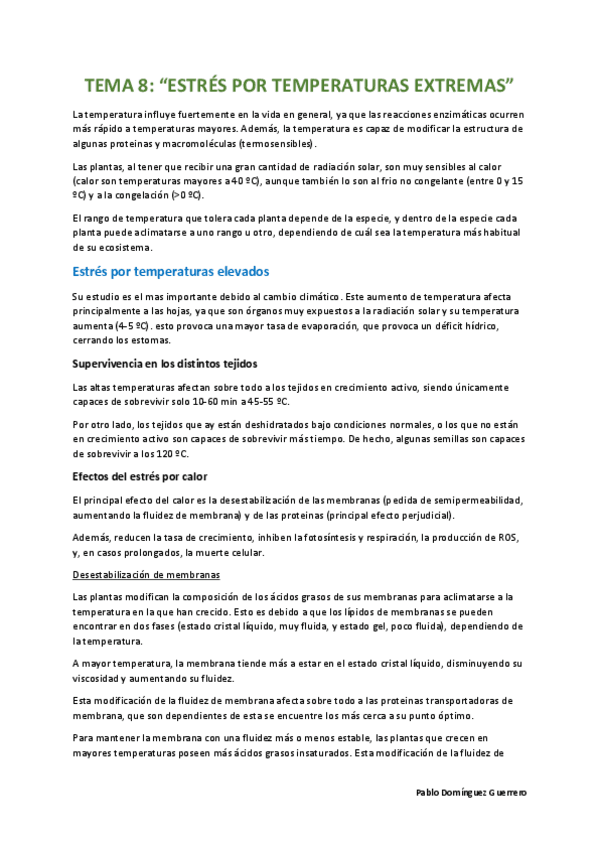 TEMA 8: “ESTRÉS POR TEMPERATURAS EXTREMAS”

La temperatura influye fuertemente en la vida en general, ya que las reacciones enzimáticas ocurren más rápido a temperaturas mayores. Además, la temperatura es capaz de modificar la estructura de algunas proteinas y macromoléculas (termosensibles).

Las plantas, al tener que recibir una gran cantidad de radiación solar, son muy sensibles al calor (calor son temperaturas mayores a 40 ºC), aunque también lo son al frio no congelante (entre 0 y 15 ºC) y a la congelación (>0 ºC).

El rango de temperatura que tolera cada planta depende de la especie, y dentro de la especie cada planta puede aclimatarse a uno rango u otro, dependiendo de cuál sea la temperatura más habitual de su ecosistema.

Estrés por temperaturas elevados

Su estudio es el mas importante debido al cambio climático. Este aumento de temperatura afecta principalmente a las hojas, ya que son órganos muy expuestos a la radiación solar y su temperatura aumenta (4-5 ºC). esto provoca una mayor tasa de evaporación, que provoca un déficit hídrico, cerrando los estomas.

Supervivencia en los distintos tejidos

Las altas temperaturas afectan sobre todo a los tejidos en crecimiento activo, siendo únicamente capaces de sobrevivir solo 10-60 min a 45-55 ºC.

Por otro lado, los tejidos que ay están deshidratados bajo condiciones normales, o los que no están en crecimiento activo son capaces de sobrevivir más tiempo. De hecho, algunas semillas son capaces de sobrevivir a los 120 ºC.

Efectos del estrés por calor

El principal efecto del calor es la desestabilización de las membranas (pedida de semipermeabilidad, aumentando la fluidez de membrana) y de las proteinas (principal efecto perjudicial).

Además, reducen la tasa de crecimiento, inhiben la fotosíntesis y respiración, la producción de ROS, y, en casos prolongados, la muerte celular.

Desestabilización de membranas

Las plantas modifican la composición de los ácidos grasos de sus membranas para aclimatarse a la temperatura en la que han crecido. Esto es debido a que los lípidos de membranas se pueden encontrar en dos fases (estado cristal líquido, muy fluida, y estado gel, poco fluida), dependiendo de la temperatura.

A mayor temperatura, la membrana tiende más a estar en el estado cristal líquido, disminuyendo su viscosidad y aumentando su fluidez.

Esta modificación de la fluidez de membrana afecta sobre todo a las proteinas transportadoras de membrana, que son dependientes de esta se encuentre los más cerca a su punto óptimo.

Para mantener la membrana con una fluidez más o menos estable, las plantas que crecen en mayores temperaturas poseen más ácidos grasos insaturados. Esta modificación de la fluidez de

Pablo Domínguez Guerrero